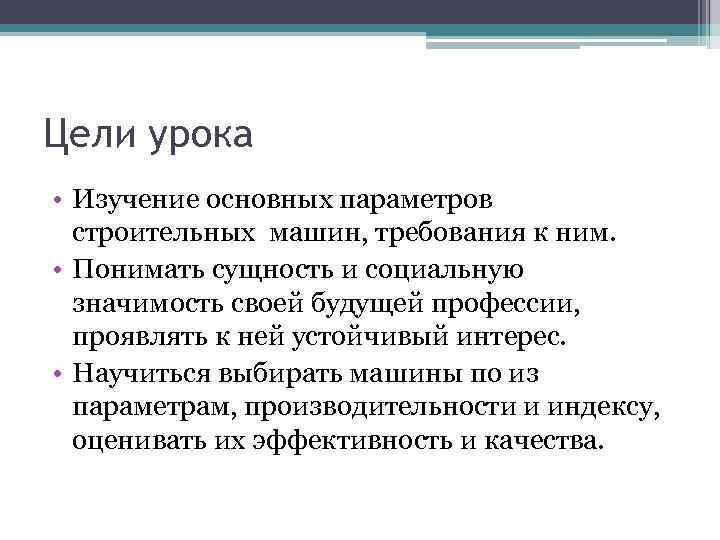 Цели урока

• Изучение основных параметров строительных  машин, требования к ним.
• Понимать сущность и социальную значимость своей будущей профессии, проявлять к ней устойчивый интерес.
• Научиться выбирать машины по из параметрам, производительности и индексу, оценивать их эффективность и качества.